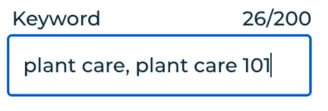 Keyword 26/200

plant care, plant care 101